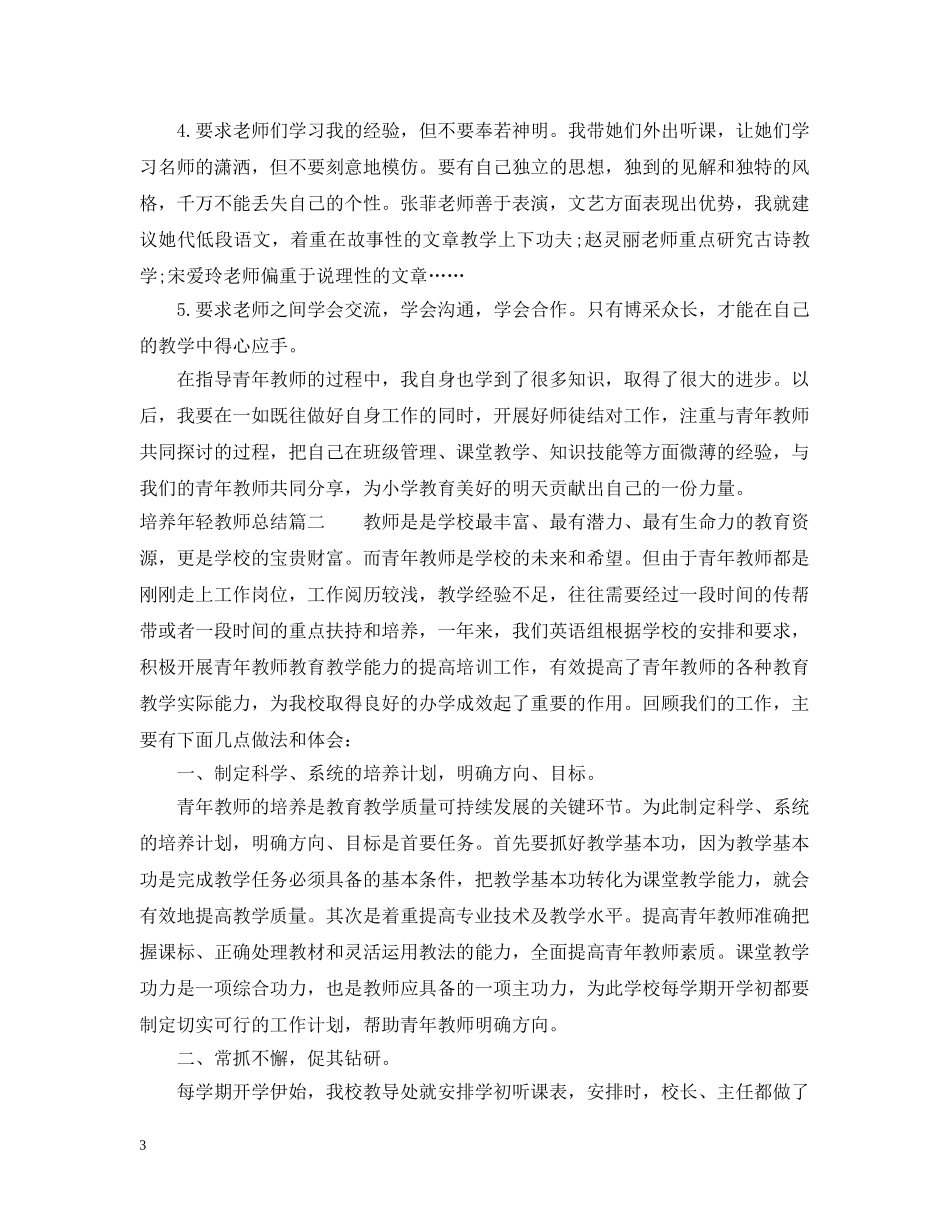 4.要求老师们学习我的经验，但不要奉若神明。我带她们外出听课，让她们学习名师的潇洒，但不要刻意地模仿。要有自己独立的思想，独到的见解和独特的风格，千万不能丢失自己的个性。张菲老师善于表演，文艺方面表现出优势，我就建议她代低段语文，着重在故事性的文章教学上下功夫；赵灵丽老师重点研究古诗教学；宋爱玲老师偏重于说理性的文章……

5.要求老师之间学会交流，学会沟通，学会合作。只有博采众长，才能在自己的教学中得心应手。

在指导青年教师的过程中，我自身也学到了很多知识，取得了很大的进步。以后，我要在一如既往做好自身工作的同时，开展好师徒结对工作，注重与青年教师共同探讨的过程，把自己在班级管理、课堂教学、知识技能等方面微薄的经验，与我们的青年教师共同分享，为小学教育美好的明天贡献出自己的一份力量。

培养年轻教师总结篇二　　教师是是学校最丰富、最有潜力、最有生命力的教育资源，更是学校的宝贵财富。而青年教师是学校的未来和希望。但由于青年教师都是刚刚走上工作岗位，工作阅历较浅，教学经验不足，往往需要经过一段时间的传帮带或者一段时间的重点扶持和培养，一年来，我们英语组根据学校的安排和要求，积极开展青年教师教育教学能力的提高培训工作，有效提高了青年教师的各种教育教学实际能力，为我校取得良好的办学成效起了重要的作用。回顾我们的工作，主要有下面几点做法和体会：

一、制定科学、系统的培养计划，明确方向、目标。

青年教师的培养是教育教学质量可持续发展的关键环节。为此制定科学、系统的培养计划，明确方向、目标是首要任务。首先要抓好教学基本功，因为教学基本功是完成教学任务必须具备的基本条件，把教学基本功转化为课堂教学能力，就会有效地提高教学质量。其次是着重提高专业技术及教学水平。提高青年教师准确把握课标、正确处理教材和灵活运用教法的能力，全面提高青年教师素质。课堂教学功力是一项综合功力，也是教师应具备的一项主功力，为此学校每学期开学初都要制定切实可行的工作计划，帮助青年教师明确方向。

二、常抓不懈，促其钻研。

每学期开学伊始，我校教导处就安排学初听课表，安排时，校长、主任都做了

3